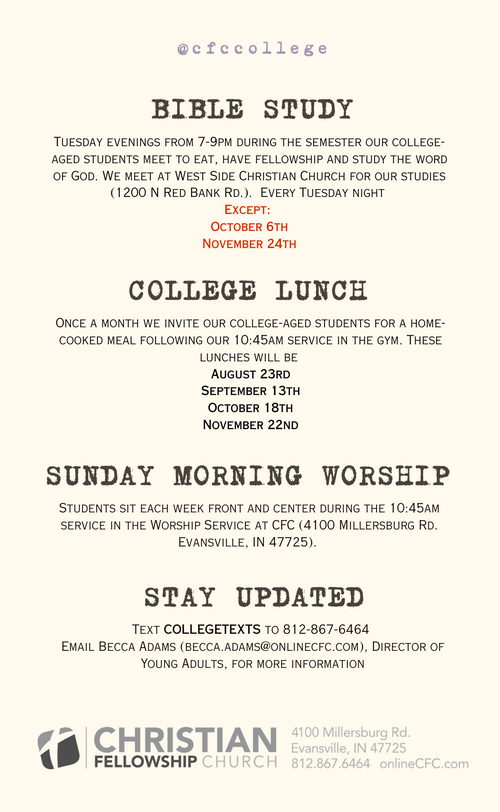 @cfccollege

BIBLE STUDY

Tuesday evenings from 7-9pm during the semester our college-aged students meet to eat, have fellowship and study the word of God. We meet at West Side Christian Church for our studies (1200 N Red Bank Rd.). Every Tuesday night

Except:
October 6th
November 24th

COLLEGE LUNCH

Once a month we invite our college-aged students for a home-cooked meal following our 10:45am service in the gym. These lunches will be
August 23rd
September 13th
October 18th
November 22nd

SUNDAY MORNING WORSHIP

Students sit each week front and center during the 10:45am service in the Worship Service at CFC (4100 Millersburg Rd. Evansville, IN 47725).

STAY UPDATED

Text COLLEGETEXTS to 812-867-6464
Email Becca Adams (becca.adams@onlinecfc.com), Director of Young Adults, for more information

CHRISTIAN FELLOWSHIP CHURCH
4100 Millersburg Rd.
Evansville, IN 47725
812.867.6464 onlineCFC.com